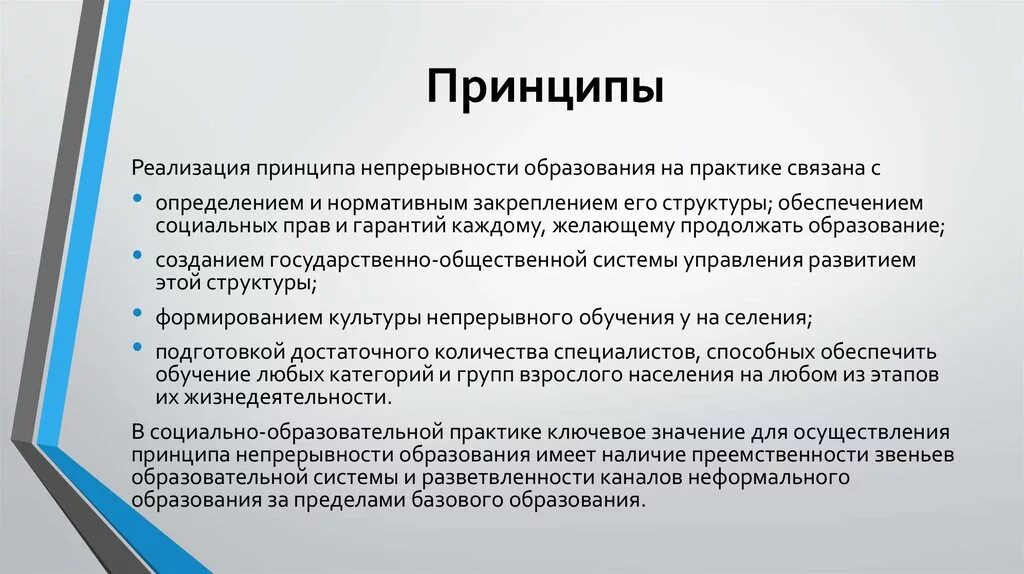 Принципы

Реализация принципа непрерывности образования на практике связана с

• определением и нормативным закреплением его структуры; обеспечением социальных прав и гарантий каждому, желающему продолжать образование;
• созданием государственно-общественной системы управления развитием этой структуры;
• формированием культуры непрерывного обучения у на селения;
• подготовкой достаточного количества специалистов, способных обеспечить обучение любых категорий и групп взрослого населения на любом из этапов их жизнедеятельности.

В социально-образовательной практике ключевое значение для осуществления принципа непрерывности образования имеет наличие преемственности звеньев образовательной системы и разветвленности каналов неформального образования за пределами базового образования.